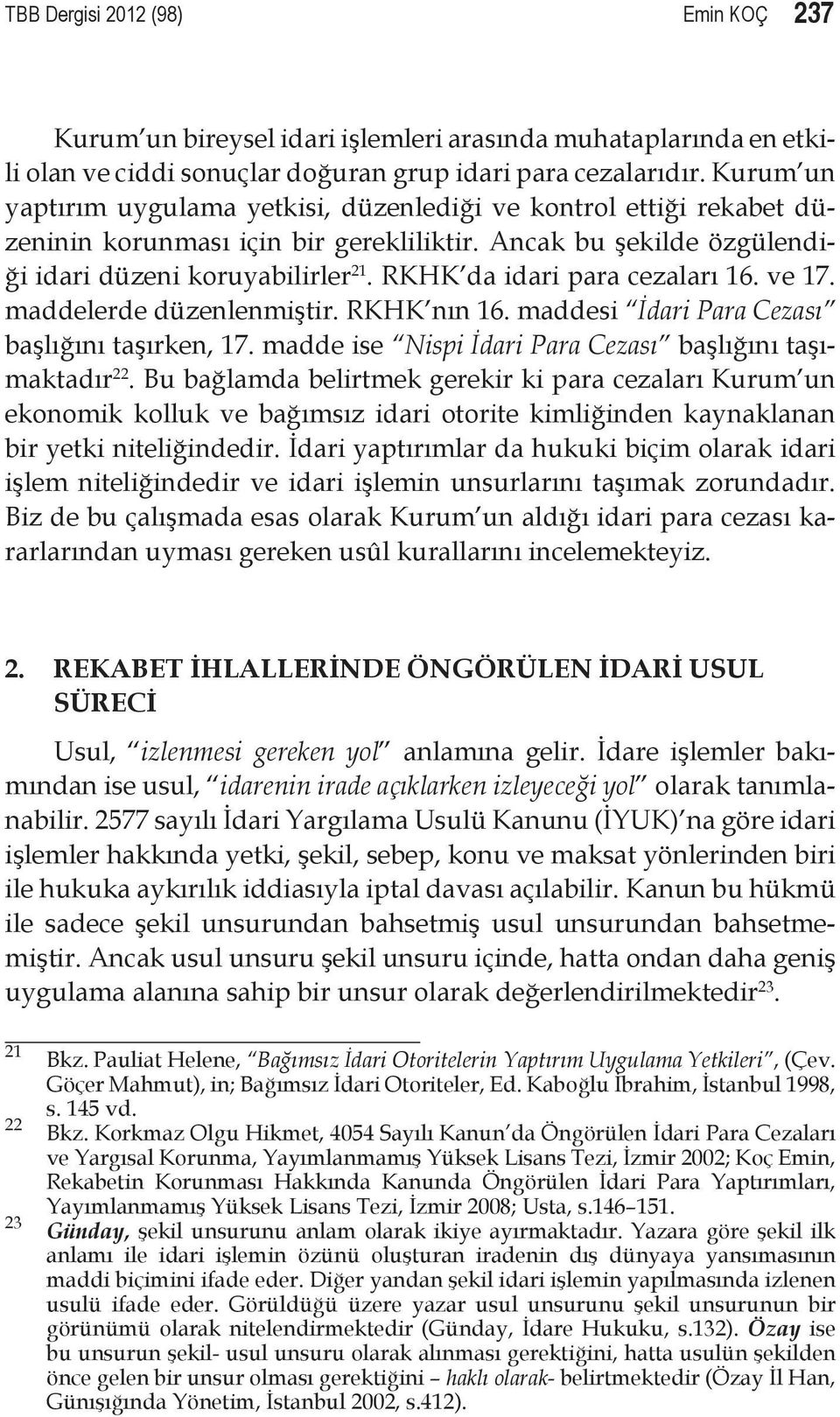 TBB Dergisi 2012 (98) Emin KOÇ 237

Kurum'un bireysel idari işlemleri arasında muhataplarında en etkili olan ve ciddi sonuçlar doğuran grup idari para cezalarıdır. Kurum'un yaptırım uygulama yetkisi, düzenlediği ve kontrol ettiği rekabet düzeninin korunması için bir gerekliliktir. Ancak bu şekilde özgülendiği idari düzeni koruyabilirler$^{21}$. RKHK'da idari para cezaları 16. ve 17. maddelerde düzenlenmiştir. RKHK'nın 16. maddesi "İdari Para Cezası" başlığını taşırken, 17. madde ise "Nispi İdari Para Cezası" başlığını taşımaktadır$^{22}$. Bu bağlamda belirtmek gerekir ki para cezaları Kurum'un ekonomik kolluk ve bağımsız idari otorite kimliğinden kaynaklanan bir yetki niteliğindedir. İdari yaptırımlar da hukuki biçim olarak idari işlem niteliğindedir ve idari işlemin unsurlarını taşımak zorundadır. Biz de bu çalışmada esas olarak Kurum'un aldığı idari para cezası kararlarından uyması gereken usûl kurallarını incelemekteyiz.

2. REKABET İHLALLERİNDE ÖNGÖRÜLEN İDARİ USUL SÜRECİ

Usul, "izlenmesi gereken yol" anlamına gelir. İdare işlemler bakımından ise usul, "idarenin irade açıklarken izleyeceği yol" olarak tanımlanabilir. 2577 sayılı İdari Yargılama Usulü Kanunu (İYUK)'na göre idari işlemler hakkında yetki, şekil, sebep, konu ve maksat yönlerinden biri ile hukuka aykırılık iddiasıyla iptal davası açılabilir. Kanun bu hükmü ile sadece şekil unsurundan bahsetmiş usul unsurundan bahsetmemiştir. Ancak usul unsuru şekil unsuru içinde, hatta ondan daha geniş uygulama alanına sahip bir unsur olarak değerlendirilmektedir$^{23}$.

21 Bkz. Pauliat Helene, "Bağımsız İdari Otoritelerin Yaptırım Uygulama Yetkileri", (Çev. Göçer Mahmut), in; Bağımsız İdari Otoriteler, Ed. Kaboğlu İbrahim, İstanbul 1998, s. 145 vd.

22 Bkz. Korkmaz Olgu Hikmet, 4054 Sayılı Kanun'da Öngörülen İdari Para Cezaları ve Yargısal Korunma, Yayımlanmamış Yüksek Lisans Tezi, İzmir 2002; Koç Emin, Rekabetin Korunması Hakkında Kanunda Öngörülen İdari Para Yaptırımları, Yayımlanmamış Yüksek Lisans Tezi, İzmir 2008; Usta, s.146–151.

23 Günday, şekil unsurunu anlam olarak ikiye ayırmaktadır. Yazara göre şekil ilk anlamı ile idari işlemin özünü oluşturan iradenin dış dünyaya yansımasının maddi biçimini ifade eder. Diğer yandan şekil idari işlemin yapılmasında izlenen usulü ifade eder. Görüldüğü üzere yazar usul unsurunu şekil unsurunun bir görünümü olarak nitelendirmektedir (Günday, İdare Hukuku, s.132). Özay ise bu unsurun şekil- usul unsuru olarak alınması gerektiğini, hatta usulün şekilden önce gelen bir unsur olması gerektiğini – haklı olarak- belirtmektedir (Özay İl Han, Günışığında Yönetim, İstanbul 2002, s.412).